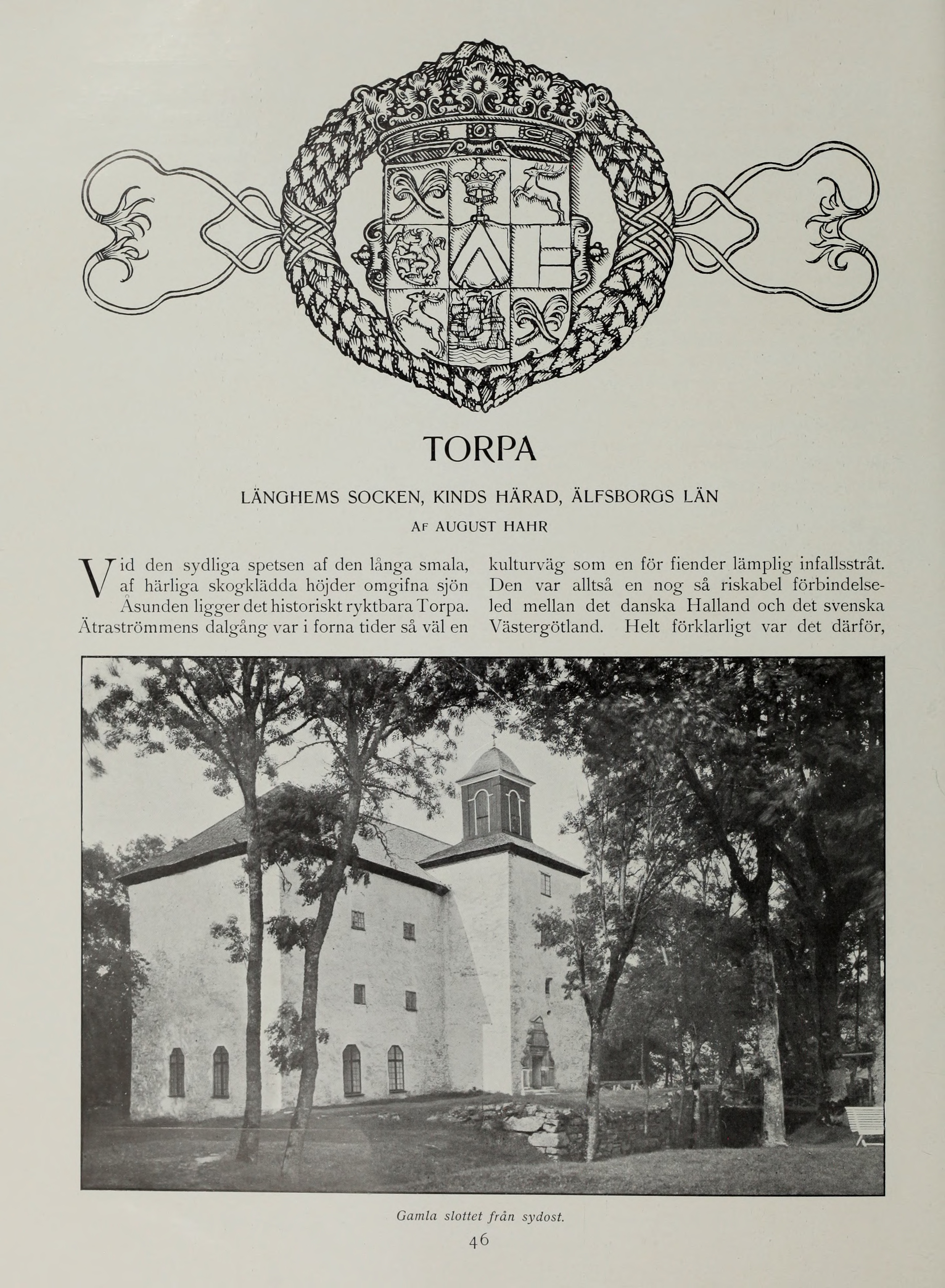 TORPA

LÄNGHEMS SOCKEN, KINDS HÄRAD, ÄLFSBORGS LÄN

AF AUGUST HAHR

Vid den sydliga spetsen af den långa smala, af härliga skogklädda höjder omgifna sjön Åsunden ligger det historiskt ryktbara Torpa. Ätraströmmens dalgång var i forna tider så väl en kulturväg som en för fiender lämplig infallsstråt. Den var alltså en nog så riskabel förbindelseled mellan det danska Halland och det svenska Västergötland. Helt förklarligt var det därför,

Gamla slottet från sydost.

46